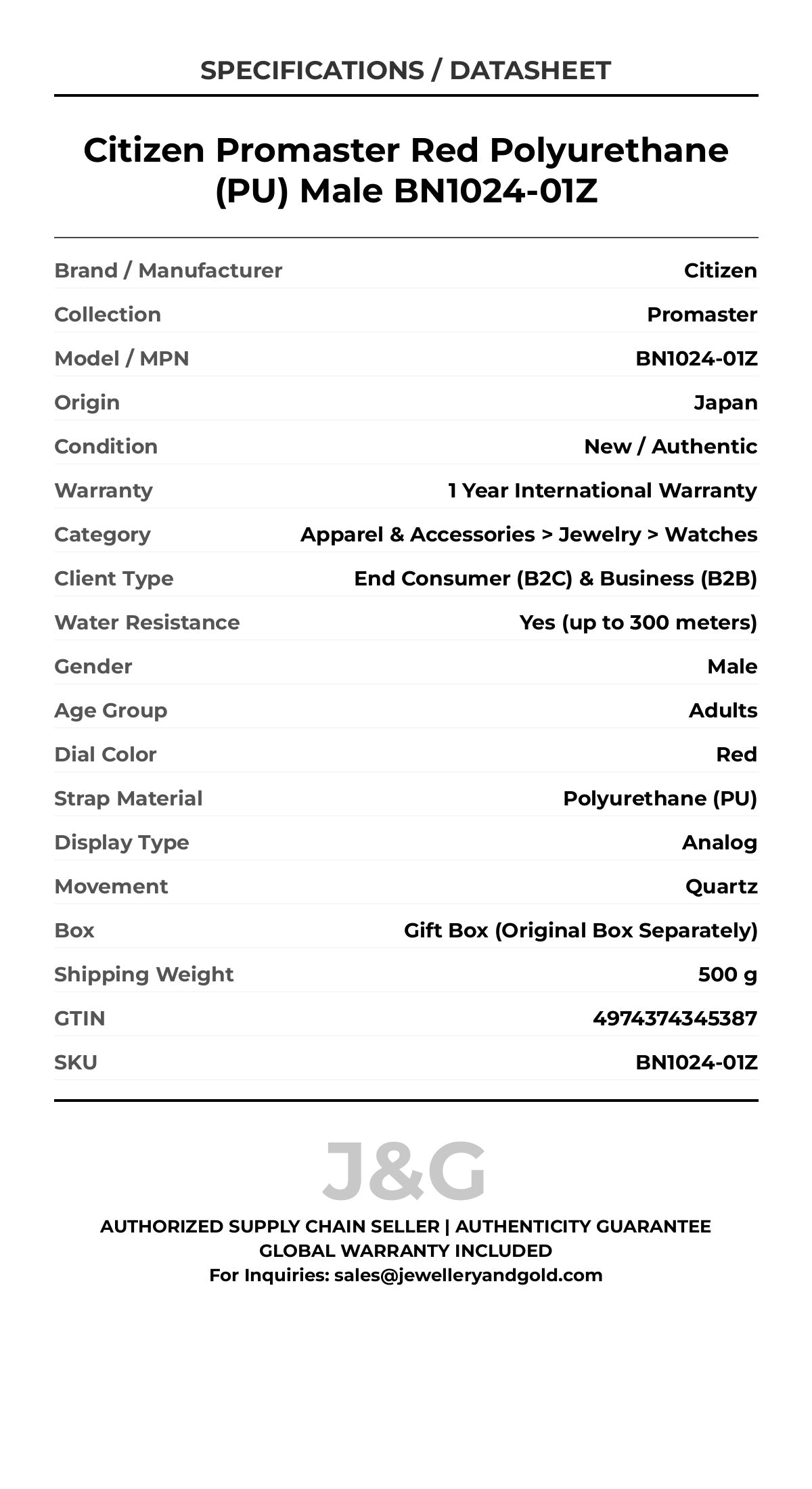 SPECIFICATIONS / DATASHEET

Citizen Promaster Red Polyurethane (PU) Male BN1024-01Z

| | |
|---|---|
| Brand / Manufacturer | Citizen |
| Collection | Promaster |
| Model / MPN | BN1024-01Z |
| Origin | Japan |
| Condition | New / Authentic |
| Warranty | 1 Year International Warranty |
| Category | Apparel & Accessories > Jewelry > Watches |
| Client Type | End Consumer (B2C) & Business (B2B) |
| Water Resistance | Yes (up to 300 meters) |
| Gender | Male |
| Age Group | Adults |
| Dial Color | Red |
| Strap Material | Polyurethane (PU) |
| Display Type | Analog |
| Movement | Quartz |
| Box | Gift Box (Original Box Separately) |
| Shipping Weight | 500 g |
| GTIN | 4974374345387 |
| SKU | BN1024-01Z |

J&G

AUTHORIZED SUPPLY CHAIN SELLER | AUTHENTICITY GUARANTEE
GLOBAL WARRANTY INCLUDED
For Inquiries: sales@jewelleryandgold.com